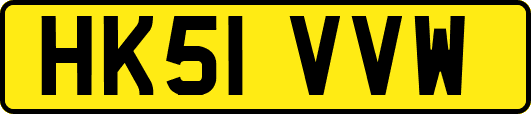 HK51 VVW